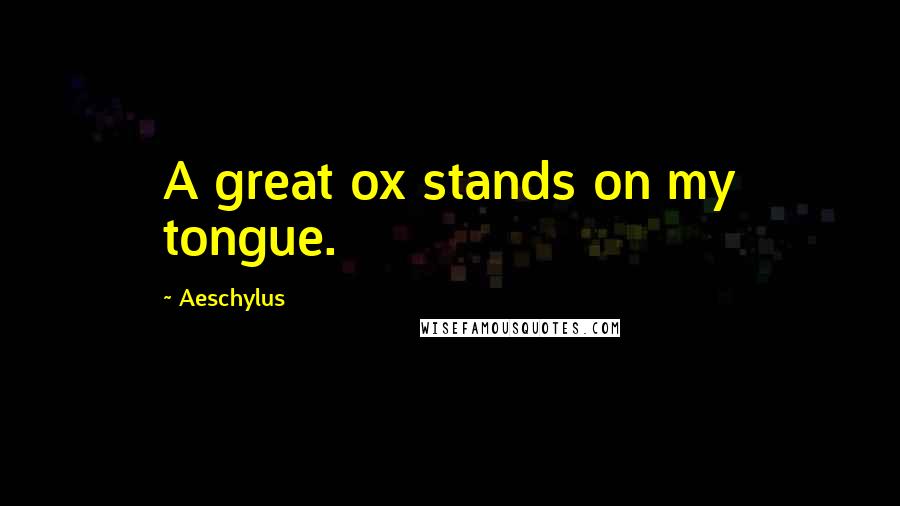 A great ox stands on my tongue.

~ Aeschylus

WISEFAMOUSQUOTES.COM